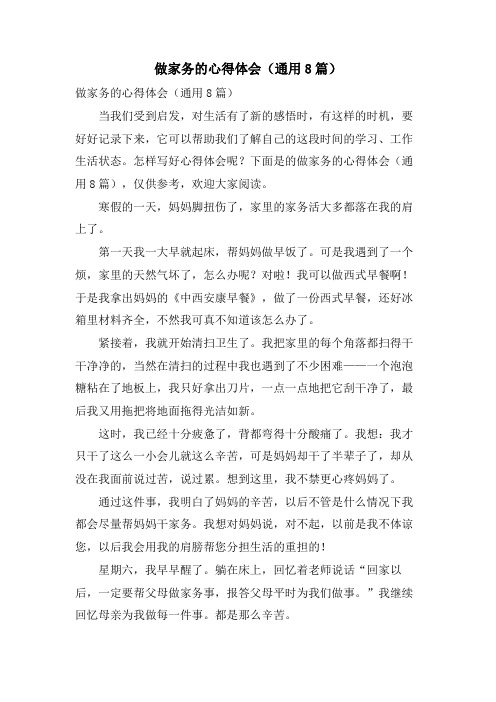 做家务的心得体会（通用8篇）

做家务的心得体会（通用8篇）

当我们受到启发，对生活有了新的感悟时，有这样的时机，要好好记录下来，它可以帮助我们了解自己的这段时间的学习、工作生活状态。怎样写好心得体会呢？下面是的做家务的心得体会（通用8篇），仅供参考，欢迎大家阅读。

寒假的一天，妈妈脚扭伤了，家里的家务活大多都落在我的肩上了。

第一天我一大早就起床，帮妈妈做早饭了。可是我遇到了一个烦，家里的天然气坏了，怎么办呢？对啦！我可以做西式早餐啊！于是我拿出妈妈的《中西安康早餐》，做了一份西式早餐，还好冰箱里材料齐全，不然我可真不知道该怎么办了。

紧接着，我就开始清扫卫生了。我把家里的每个角落都扫得干干净净的，当然在清扫的过程中我也遇到了不少困难——一个泡泡糖粘在了地板上，我只好拿出刀片，一点一点地把它刮干净了，最后我又用拖把将地面拖得光洁如新。

这时，我已经十分疲惫了，背都弯得十分酸痛了。我想：我才只干了这么一小会儿就这么辛苦，可是妈妈却干了半辈子了，却从没在我面前说过苦，说过累。想到这里，我不禁更心疼妈妈了。

通过这件事，我明白了妈妈的辛苦，以后不管是什么情况下我都会尽量帮妈妈干家务。我想对妈妈说，对不起，以前是我不体谅您，以后我会用我的肩膀帮您分担生活的重担的！

星期六，我早早醒了。躺在床上，回忆着老师说话“回家以后，一定要帮父母做家务事，报答父母平时为我们做事。”我继续回忆母亲为我做每一件事。都是那么辛苦。